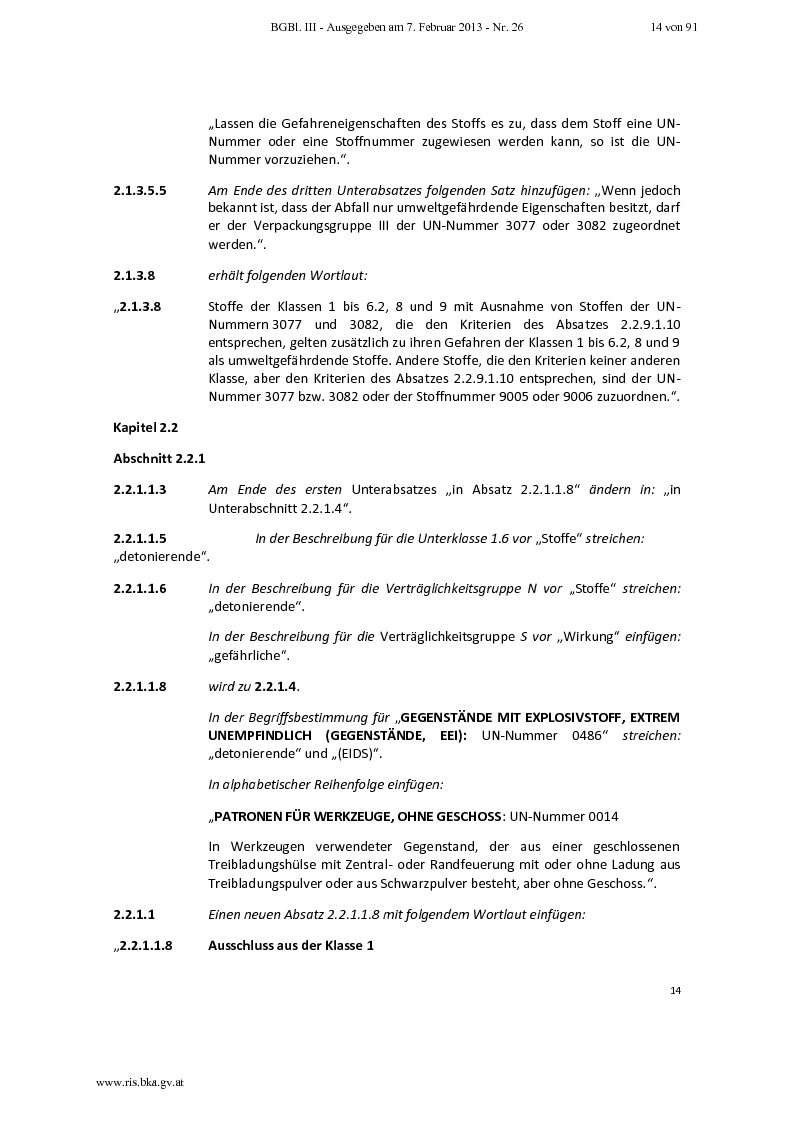 BGBl. III - Ausgegeben am 7. Februar 2013 - Nr. 26 14 von 91

„Lassen die Gefahreneigenschaften des Stoffs es zu, dass dem Stoff eine UN-Nummer oder eine Stoffnummer zugewiesen werden kann, so ist die UN-Nummer vorzuziehen.“.

2.1.3.5.5 Am Ende des dritten Unterabsatzes folgenden Satz hinzufügen: „Wenn jedoch bekannt ist, dass der Abfall nur umweltgefährdende Eigenschaften besitzt, darf er der Verpackungsgruppe III der UN-Nummer 3077 oder 3082 zugeordnet werden.“.

2.1.3.8 erhält folgenden Wortlaut:

„2.1.3.8 Stoffe der Klassen 1 bis 6.2, 8 und 9 mit Ausnahme von Stoffen der UN-Nummern 3077 und 3082, die den Kriterien des Absatzes 2.2.9.1.10 entsprechen, gelten zusätzlich zu ihren Gefahren der Klassen 1 bis 6.2, 8 und 9 als umweltgefährdende Stoffe. Andere Stoffe, die den Kriterien keiner anderen Klasse, aber den Kriterien des Absatzes 2.2.9.1.10 entsprechen, sind der UN-Nummer 3077 bzw. 3082 oder der Stoffnummer 9005 oder 9006 zuzuordnen.“.

Kapitel 2.2

Abschnitt 2.2.1

2.2.1.1.3 Am Ende des ersten Unterabsatzes „in Absatz 2.2.1.1.8“ ändern in: „in Unterabschnitt 2.2.1.4“.

2.2.1.1.5 In der Beschreibung für die Unterklasse 1.6 vor „Stoffe“ streichen: „detonierende“.

2.2.1.1.6 In der Beschreibung für die Verträglichkeitsgruppe N vor „Stoffe“ streichen: „detonierende“.

In der Beschreibung für die Verträglichkeitsgruppe S vor „Wirkung“ einfügen: „gefährliche“.

2.2.1.1.8 wird zu 2.2.1.4.

In der Begriffsbestimmung für „GEGENSTÄNDE MIT EXPLOSIVSTOFF, EXTREM UNEMPFINDLICH (GEGENSTÄNDE, EEI): UN-Nummer 0486“ streichen: „detonierende“ und „(EIDS)“.

In alphabetischer Reihenfolge einfügen:

„PATRONEN FÜR WERKZEUGE, OHNE GESCHOSS: UN-Nummer 0014

In Werkzeugen verwendeter Gegenstand, der aus einer geschlossenen Treibladungshülse mit Zentral- oder Randfeuerung mit oder ohne Ladung aus Treibladungspulver oder aus Schwarzpulver besteht, aber ohne Geschoss.“.

2.2.1.1 Einen neuen Absatz 2.2.1.1.8 mit folgendem Wortlaut einfügen:

„2.2.1.1.8 Ausschluss aus der Klasse 1

14

www.ris.bka.gv.at